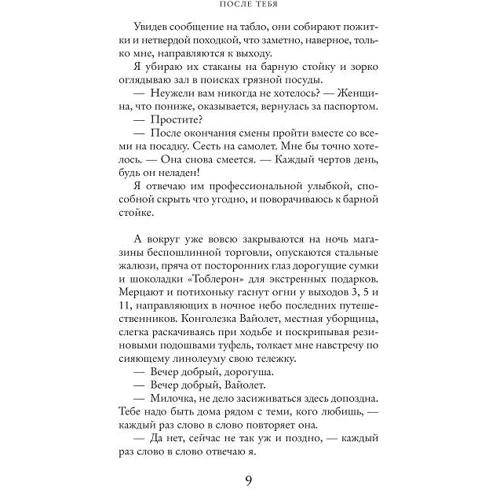 ПОСЛЕ ТЕБЯ

Увидев сообщение на табло, они собирают пожитки и нетвердой походкой, что заметно, наверное, только мне, направляются к выходу.

Я убираю их стаканы на барную стойку и зорко оглядываю зал в поисках грязной посуды.

— Неужели вам никогда не хотелось? — Женщина, что пониже, оказывается, вернулась за паспортом.

— Простите?

— После окончания смены пройти вместе со всеми на посадку. Сесть на самолет. Мне бы точно хотелось. — Она снова смеется. — Каждый чертов день, будь он неладен!

Я отвечаю им профессиональной улыбкой, способной скрыть что угодно, и поворачиваюсь к барной стойке.

А вокруг уже вовсю закрываются на ночь магазины беспошлинной торговли, опускаются стальные жалюзи, пряча от посторонних глаз дорогущие сумки и шоколадки «Тоблерон» для экстренных подарков. Мерцают и потихоньку гаснут огни у выходов 3, 5 и 11, направляющих в ночное небо последних путешественников. Конголезка Вайолет, местная уборщица, слегка раскачиваясь при ходьбе и поскрипывая резиновыми подошвами туфель, толкает мне навстречу по сияющему линолеуму свою тележку.

— Вечер добрый, дорогуша.

— Вечер добрый, Вайолет.

— Милочка, не дело засиживаться здесь допоздна. Тебе надо быть дома рядом с теми, кого любишь, — каждый раз слово в слово повторяет она.

— Да нет, сейчас не так уж и поздно, — каждый раз слово в слово отвечаю я.

9